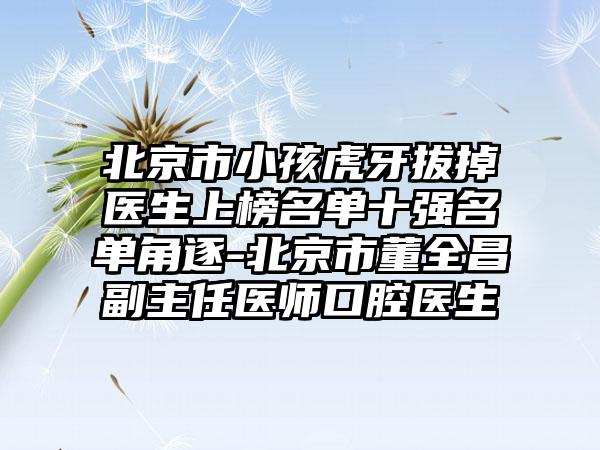 北京市小孩虎牙拔掉医生上榜名单十强名单角逐-北京市董全昌副主任医师口腔医生